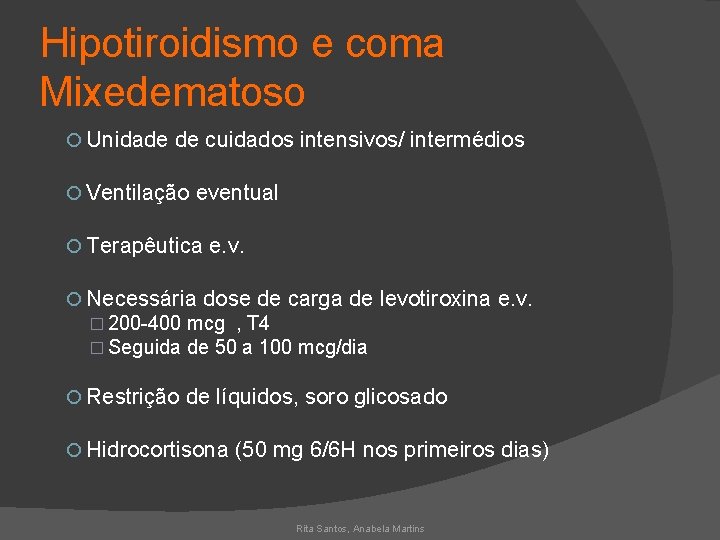 Hipotiroidismo e coma Mixedematoso

Unidade de cuidados intensivos/ intermédios

Ventilação eventual

Terapêutica e.v.

Necessária dose de carga de levotiroxina e.v.
200-400 mcg , T4
Seguida de 50 a 100 mcg/dia

Restrição de líquidos, soro glicosado

Hidrocortisona (50 mg 6/6H nos primeiros dias)

Rita Santos, Anabela Martins